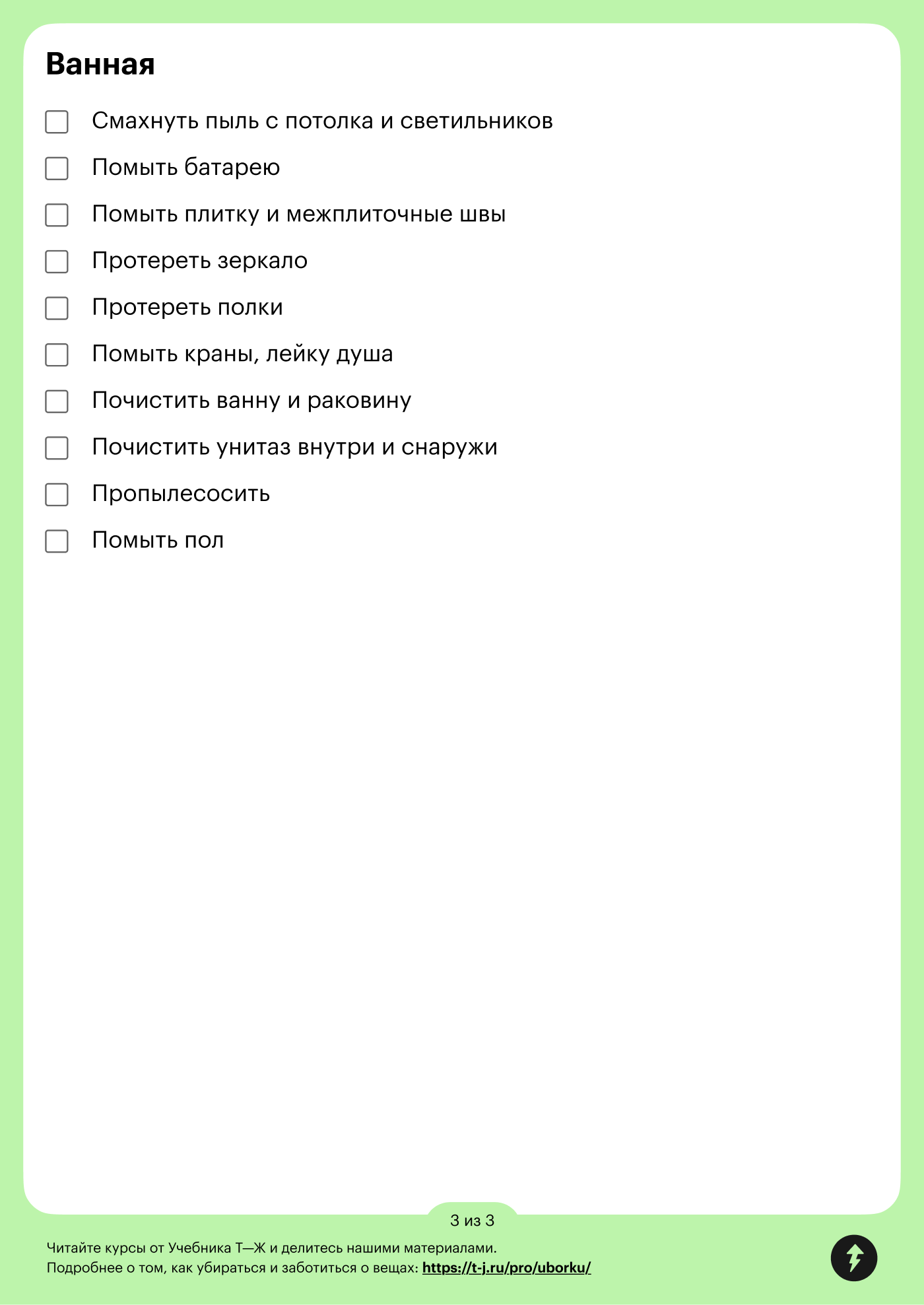 Ванная

☐ Смахнуть пыль с потолка и светильников
☐ Помыть батарею
☐ Помыть плитку и межплиточные швы
☐ Протереть зеркало
☐ Протереть полки
☐ Помыть краны, лейку душа
☐ Почистить ванну и раковину
☐ Почистить унитаз внутри и снаружи
☐ Пропылесосить
☐ Помыть пол

3 из 3

Читайте курсы от Учебника Т—Ж и делитесь нашими материалами.
Подробнее о том, как убираться и заботиться о вещах: https://t-j.ru/pro/uborku/